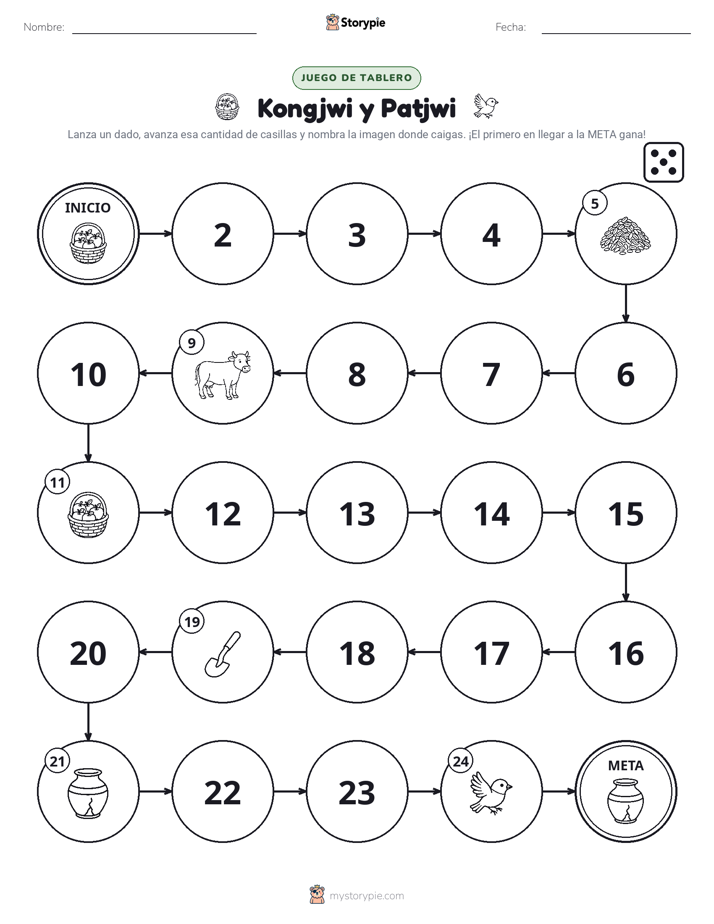 Nombre: ____ Storypie Fecha: ____

JUEGO DE TABLERO

Kongjwi y Patjwi

Lanza un dado, avanza esa cantidad de casillas y nombra la imagen donde caigas. ¡El primero en llegar a la META gana!

INICIO

2

3

4

5

6

7

8

9

10

11

12

13

14

15

16

17

18

19

20

21

22

23

24

META

mystorypie.com